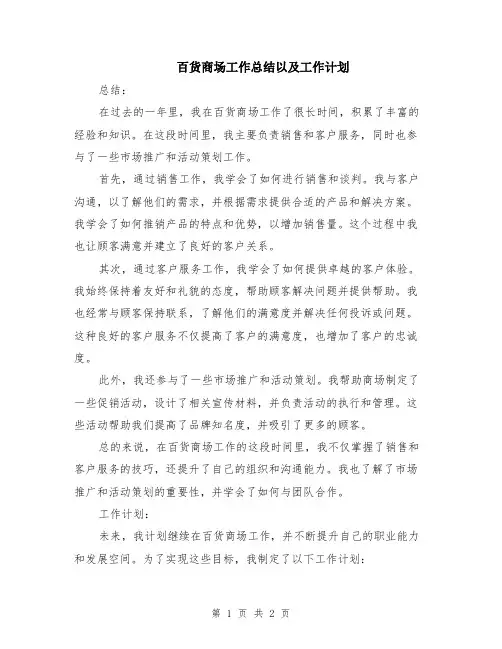 百货商场工作总结以及工作计划

总结：

在过去的一年里，我在百货商场工作了很长时间，积累了丰富的经验和知识。在这段时间里，我主要负责销售和客户服务，同时也参与了一些市场推广和活动策划工作。

首先，通过销售工作，我学会了如何进行销售和谈判。我与客户沟通，以了解他们的需求，并根据需求提供合适的产品和解决方案。我学会了如何推销产品的特点和优势，以增加销售量。这个过程中我也让顾客满意并建立了良好的客户关系。

其次，通过客户服务工作，我学会了如何提供卓越的客户体验。我始终保持着友好和礼貌的态度，帮助顾客解决问题并提供帮助。我也经常与顾客保持联系，了解他们的满意度并解决任何投诉或问题。这种良好的客户服务不仅提高了客户的满意度，也增加了客户的忠诚度。

此外，我还参与了一些市场推广和活动策划。我帮助商场制定了一些促销活动，设计了相关宣传材料，并负责活动的执行和管理。这些活动帮助我们提高了品牌知名度，并吸引了更多的顾客。

总的来说，在百货商场工作的这段时间里，我不仅掌握了销售和客户服务的技巧，还提升了自己的组织和沟通能力。我也了解了市场推广和活动策划的重要性，并学会了如何与团队合作。

工作计划：

未来，我计划继续在百货商场工作，并不断提升自己的职业能力和发展空间。为了实现这些目标，我制定了以下工作计划：

第 1 页 共 2 页